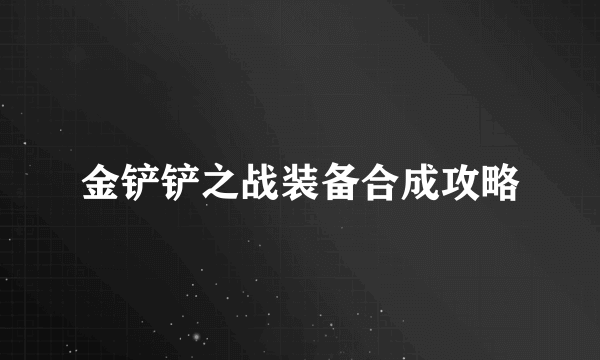 金铲铲之战装备合成攻略